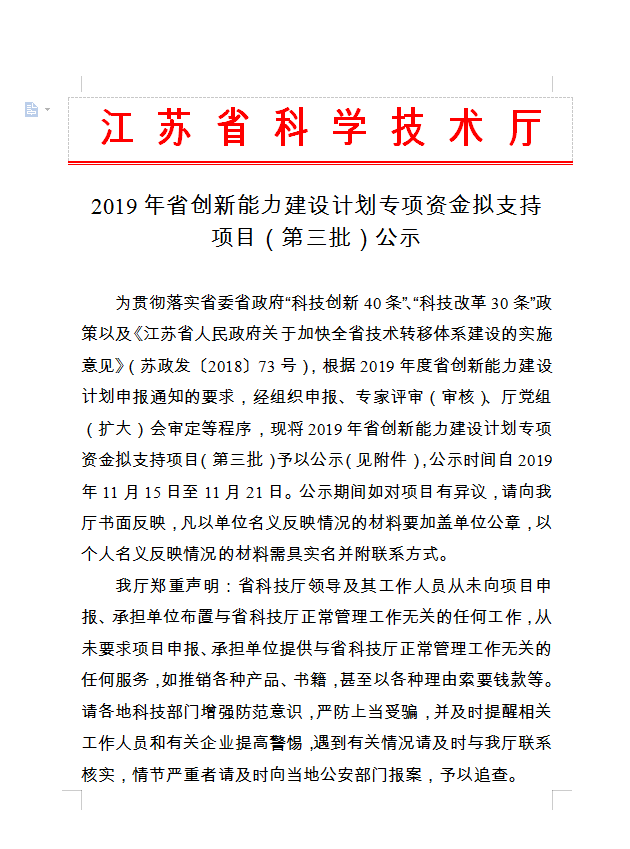 江苏省科学技术厅

2019 年省创新能力建设计划专项资金拟支持项目（第三批）公示

为贯彻落实省委省政府“科技创新 40 条”、“科技改革 30 条”政策以及《江苏省人民政府关于加快全省技术转移体系建设的实施意见》（苏政发〔2018〕73 号），根据 2019 年度省创新能力建设计划申报通知的要求，经组织申报、专家评审（审核）、厅党组（扩大）会审定等程序，现将 2019 年省创新能力建设计划专项资金拟支持项目（第三批）予以公示（见附件），公示时间自 2019 年 11 月 15 日至 11 月 21 日。公示期间如对项目有异议，请向我厅书面反映，凡以单位名义反映情况的材料要加盖单位公章，以个人名义反映情况的材料需具实名并附联系方式。

我厅郑重声明：省科技厅领导及其工作人员从未向项目申报、承担单位布置与省科技厅正常管理工作无关的任何工作，从未要求项目申报、承担单位提供与省科技厅正常管理工作无关的任何服务，如推销各种产品、书籍，甚至以各种理由索要钱款等。请各地科技部门增强防范意识，严防上当受骗，并及时提醒相关工作人员和有关企业提高警惕，遇到有关情况请及时与我厅联系核实，情节严重者请及时向当地公安部门报案，予以追查。